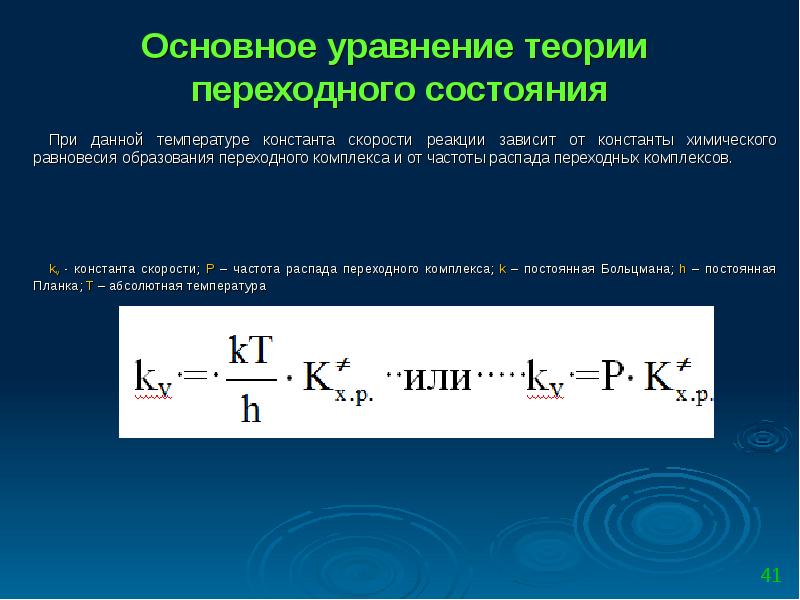 Основное уравнение теории переходного состояния

При данной температуре константа скорости реакции зависит от константы химического равновесия образования переходного комплекса и от частоты распада переходных комплексов.

$k_v$ - константа скорости; P – частота распада переходного комплекса; k – постоянная Больцмана; h – постоянная Планка; T – абсолютная температура

$k_v = \frac{kT}{h} \cdot K^{\neq}_{х.р.}$ или $k_v = P \cdot K^{\neq}_{х.р.}$

41